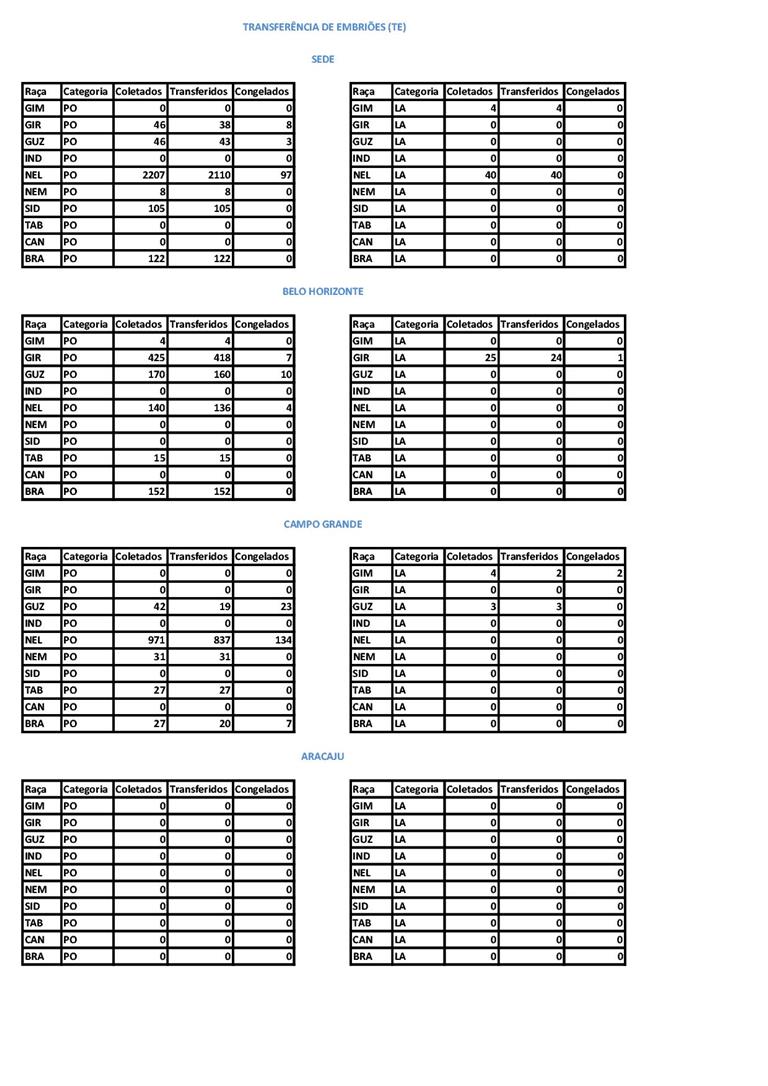 TRANSFERÊNCIA DE EMBRIÕES (TE)

SEDE

| Raça | Categoria | Coletados | Transferidos | Congelados |
|---|---|---|---|---|
| GIM | PO | 0 | 0 | 0 |
| GIR | PO | 46 | 38 | 8 |
| GUZ | PO | 46 | 43 | 3 |
| IND | PO | 0 | 0 | 0 |
| NEL | PO | 2207 | 2110 | 97 |
| NEM | PO | 8 | 8 | 0 |
| SID | PO | 105 | 105 | 0 |
| TAB | PO | 0 | 0 | 0 |
| CAN | PO | 0 | 0 | 0 |
| BRA | PO | 122 | 122 | 0 |

| Raça | Categoria | Coletados | Transferidos | Congelados |
|---|---|---|---|---|
| GIM | LA | 4 | 4 | 0 |
| GIR | LA | 0 | 0 | 0 |
| GUZ | LA | 0 | 0 | 0 |
| IND | LA | 0 | 0 | 0 |
| NEL | LA | 40 | 40 | 0 |
| NEM | LA | 0 | 0 | 0 |
| SID | LA | 0 | 0 | 0 |
| TAB | LA | 0 | 0 | 0 |
| CAN | LA | 0 | 0 | 0 |
| BRA | LA | 0 | 0 | 0 |

BELO HORIZONTE

| Raça | Categoria | Coletados | Transferidos | Congelados |
|---|---|---|---|---|
| GIM | PO | 4 | 4 | 0 |
| GIR | PO | 425 | 418 | 7 |
| GUZ | PO | 170 | 160 | 10 |
| IND | PO | 0 | 0 | 0 |
| NEL | PO | 140 | 136 | 4 |
| NEM | PO | 0 | 0 | 0 |
| SID | PO | 0 | 0 | 0 |
| TAB | PO | 15 | 15 | 0 |
| CAN | PO | 0 | 0 | 0 |
| BRA | PO | 152 | 152 | 0 |

| Raça | Categoria | Coletados | Transferidos | Congelados |
|---|---|---|---|---|
| GIM | LA | 0 | 0 | 0 |
| GIR | LA | 25 | 24 | 1 |
| GUZ | LA | 0 | 0 | 0 |
| IND | LA | 0 | 0 | 0 |
| NEL | LA | 0 | 0 | 0 |
| NEM | LA | 0 | 0 | 0 |
| SID | LA | 0 | 0 | 0 |
| TAB | LA | 0 | 0 | 0 |
| CAN | LA | 0 | 0 | 0 |
| BRA | LA | 0 | 0 | 0 |

CAMPO GRANDE

| Raça | Categoria | Coletados | Transferidos | Congelados |
|---|---|---|---|---|
| GIM | PO | 0 | 0 | 0 |
| GIR | PO | 0 | 0 | 0 |
| GUZ | PO | 42 | 19 | 23 |
| IND | PO | 0 | 0 | 0 |
| NEL | PO | 971 | 837 | 134 |
| NEM | PO | 31 | 31 | 0 |
| SID | PO | 0 | 0 | 0 |
| TAB | PO | 27 | 27 | 0 |
| CAN | PO | 0 | 0 | 0 |
| BRA | PO | 27 | 20 | 7 |

| Raça | Categoria | Coletados | Transferidos | Congelados |
|---|---|---|---|---|
| GIM | LA | 4 | 2 | 2 |
| GIR | LA | 0 | 0 | 0 |
| GUZ | LA | 3 | 3 | 0 |
| IND | LA | 0 | 0 | 0 |
| NEL | LA | 0 | 0 | 0 |
| NEM | LA | 0 | 0 | 0 |
| SID | LA | 0 | 0 | 0 |
| TAB | LA | 0 | 0 | 0 |
| CAN | LA | 0 | 0 | 0 |
| BRA | LA | 0 | 0 | 0 |

ARACAJU

| Raça | Categoria | Coletados | Transferidos | Congelados |
|---|---|---|---|---|
| GIM | PO | 0 | 0 | 0 |
| GIR | PO | 0 | 0 | 0 |
| GUZ | PO | 0 | 0 | 0 |
| IND | PO | 0 | 0 | 0 |
| NEL | PO | 0 | 0 | 0 |
| NEM | PO | 0 | 0 | 0 |
| SID | PO | 0 | 0 | 0 |
| TAB | PO | 0 | 0 | 0 |
| CAN | PO | 0 | 0 | 0 |
| BRA | PO | 0 | 0 | 0 |

| Raça | Categoria | Coletados | Transferidos | Congelados |
|---|---|---|---|---|
| GIM | LA | 0 | 0 | 0 |
| GIR | LA | 0 | 0 | 0 |
| GUZ | LA | 0 | 0 | 0 |
| IND | LA | 0 | 0 | 0 |
| NEL | LA | 0 | 0 | 0 |
| NEM | LA | 0 | 0 | 0 |
| SID | LA | 0 | 0 | 0 |
| TAB | LA | 0 | 0 | 0 |
| CAN | LA | 0 | 0 | 0 |
| BRA | LA | 0 | 0 | 0 |